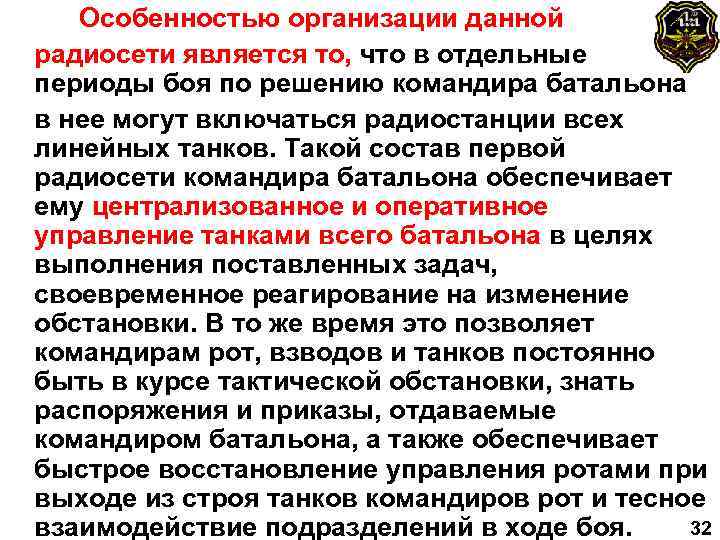 Особенностью организации данной радиосети является то, что в отдельные периоды боя по решению командира батальона в нее могут включаться радиостанции всех линейных танков. Такой состав первой радиосети командира батальона обеспечивает ему централизованное и оперативное управление танками всего батальона в целях выполнения поставленных задач, своевременное реагирование на изменение обстановки. В то же время это позволяет командирам рот, взводов и танков постоянно быть в курсе тактической обстановки, знать распоряжения и приказы, отдаваемые командиром батальона, а также обеспечивает быстрое восстановление управления ротами при выходе из строя танков командиров рот и тесное взаимодействие подразделений в ходе боя.

32